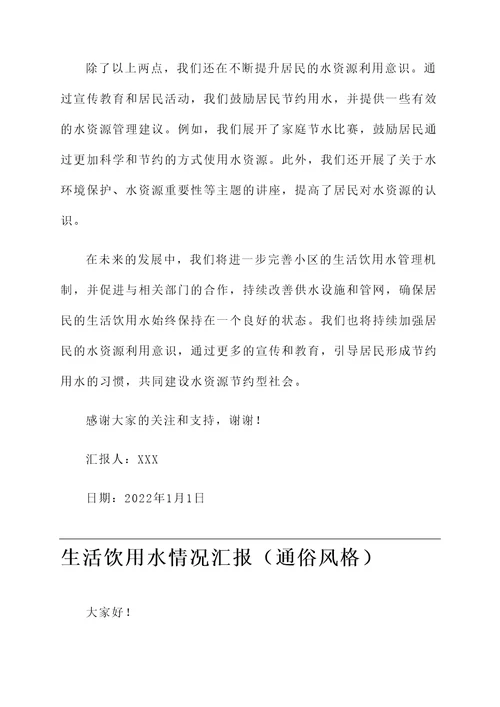 除了以上两点，我们还在不断提升居民的水资源利用意识。通过宣传教育和居民活动，我们鼓励居民节约用水，并提供一些有效的水资源管理建议。例如，我们展开了家庭节水比赛，鼓励居民通过更加科学和节约的方式使用水资源。此外，我们还开展了关于水环境保护、水资源重要性等主题的讲座，提高了居民对水资源的认识。

在未来的发展中，我们将进一步完善小区的生活饮用水管理机制，并促进与相关部门的合作，持续改善供水设施和管网，确保居民的生活饮用水始终保持在一个良好的状态。我们也将持续加强居民的水资源利用意识，通过更多的宣传和教育，引导居民形成节约用水的习惯，共同建设水资源节约型社会。

感谢大家的关注和支持，谢谢！

汇报人：XXX

日期：2022年1月1日

生活饮用水情况汇报（通俗风格）

大家好！